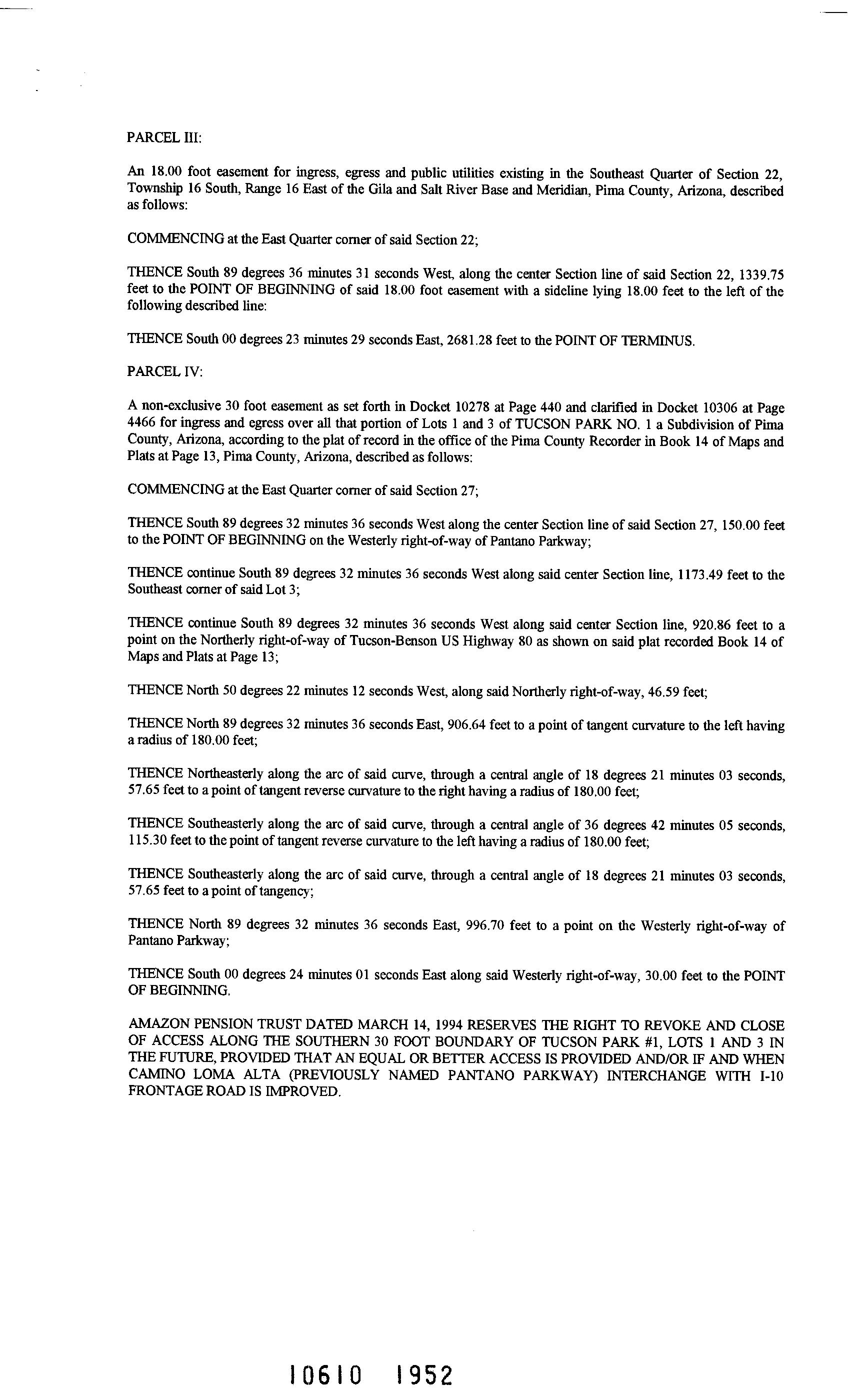 PARCEL III:

An 18.00 foot easement for ingress, egress and public utilities existing in the Southeast Quarter of Section 22, Township 16 South, Range 16 East of the Gila and Salt River Base and Meridian, Pima County, Arizona, described as follows:

COMMENCING at the East Quarter corner of said Section 22;

THENCE South 89 degrees 36 minutes 31 seconds West, along the center Section line of said Section 22, 1339.75 feet to the POINT OF BEGINNING of said 18.00 foot easement with a sideline lying 18.00 feet to the left of the following described line:

THENCE South 00 degrees 23 minutes 29 seconds East, 2681.28 feet to the POINT OF TERMINUS.

PARCEL IV:

A non-exclusive 30 foot easement as set forth in Docket 10278 at Page 440 and clarified in Docket 10306 at Page 4466 for ingress and egress over all that portion of Lots 1 and 3 of TUCSON PARK NO. 1 a Subdivision of Pima County, Arizona, according to the plat of record in the office of the Pima County Recorder in Book 14 of Maps and Plats at Page 13, Pima County, Arizona, described as follows:

COMMENCING at the East Quarter corner of said Section 27;

THENCE South 89 degrees 32 minutes 36 seconds West along the center Section line of said Section 27, 150.00 feet to the POINT OF BEGINNING on the Westerly right-of-way of Pantano Parkway;

THENCE continue South 89 degrees 32 minutes 36 seconds West along said center Section line, 1173.49 feet to the Southeast corner of said Lot 3;

THENCE continue South 89 degrees 32 minutes 36 seconds West along said center Section line, 920.86 feet to a point on the Northerly right-of-way of Tucson-Benson US Highway 80 as shown on said plat recorded Book 14 of Maps and Plats at Page 13;

THENCE North 50 degrees 22 minutes 12 seconds West, along said Northerly right-of-way, 46.59 feet;

THENCE North 89 degrees 32 minutes 36 seconds East, 906.64 feet to a point of tangent curvature to the left having a radius of 180.00 feet;

THENCE Northeasterly along the arc of said curve, through a central angle of 18 degrees 21 minutes 03 seconds, 57.65 feet to a point of tangent reverse curvature to the right having a radius of 180.00 feet;

THENCE Southeasterly along the arc of said curve, through a central angle of 36 degrees 42 minutes 05 seconds, 115.30 feet to the point of tangent reverse curvature to the left having a radius of 180.00 feet;

THENCE Southeasterly along the arc of said curve, through a central angle of 18 degrees 21 minutes 03 seconds, 57.65 feet to a point of tangency;

THENCE North 89 degrees 32 minutes 36 seconds East, 996.70 feet to a point on the Westerly right-of-way of Pantano Parkway;

THENCE South 00 degrees 24 minutes 01 seconds East along said Westerly right-of-way, 30.00 feet to the POINT OF BEGINNING.

AMAZON PENSION TRUST DATED MARCH 14, 1994 RESERVES THE RIGHT TO REVOKE AND CLOSE OF ACCESS ALONG THE SOUTHERN 30 FOOT BOUNDARY OF TUCSON PARK #1, LOTS 1 AND 3 IN THE FUTURE, PROVIDED THAT AN EQUAL OR BETTER ACCESS IS PROVIDED AND/OR IF AND WHEN CAMINO LOMA ALTA (PREVIOUSLY NAMED PANTANO PARKWAY) INTERCHANGE WITH I-10 FRONTAGE ROAD IS IMPROVED.

10610 1952